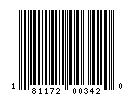 1 81172 00342 0